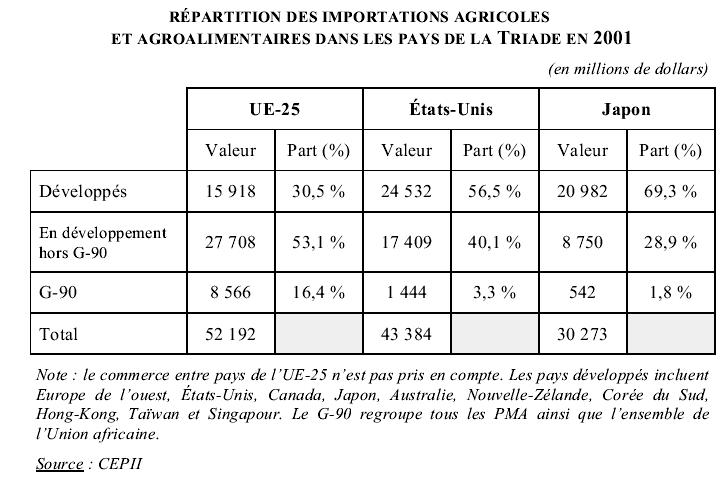 RÉPARTITION DES IMPORTATIONS AGRICOLES ET AGROALIMENTAIRES DANS LES PAYS DE LA TRIADE EN 2001

(en millions de dollars)

| | UE-25 | | États-Unis | | Japon | |
|---|---|---|---|---|---|---|
| | Valeur | Part (%) | Valeur | Part (%) | Valeur | Part (%) |
| Développés | 15 918 | 30,5 % | 24 532 | 56,5 % | 20 982 | 69,3 % |
| En développement hors G-90 | 27 708 | 53,1 % | 17 409 | 40,1 % | 8 750 | 28,9 % |
| G-90 | 8 566 | 16,4 % | 1 444 | 3,3 % | 542 | 1,8 % |
| Total | 52 192 | | 43 384 | | 30 273 | |

Note : le commerce entre pays de l'UE-25 n'est pas pris en compte. Les pays développés incluent Europe de l'ouest, États-Unis, Canada, Japon, Australie, Nouvelle-Zélande, Corée du Sud, Hong-Kong, Taïwan et Singapour. Le G-90 regroupe tous les PMA ainsi que l'ensemble de l'Union africaine.

Source : CEPII